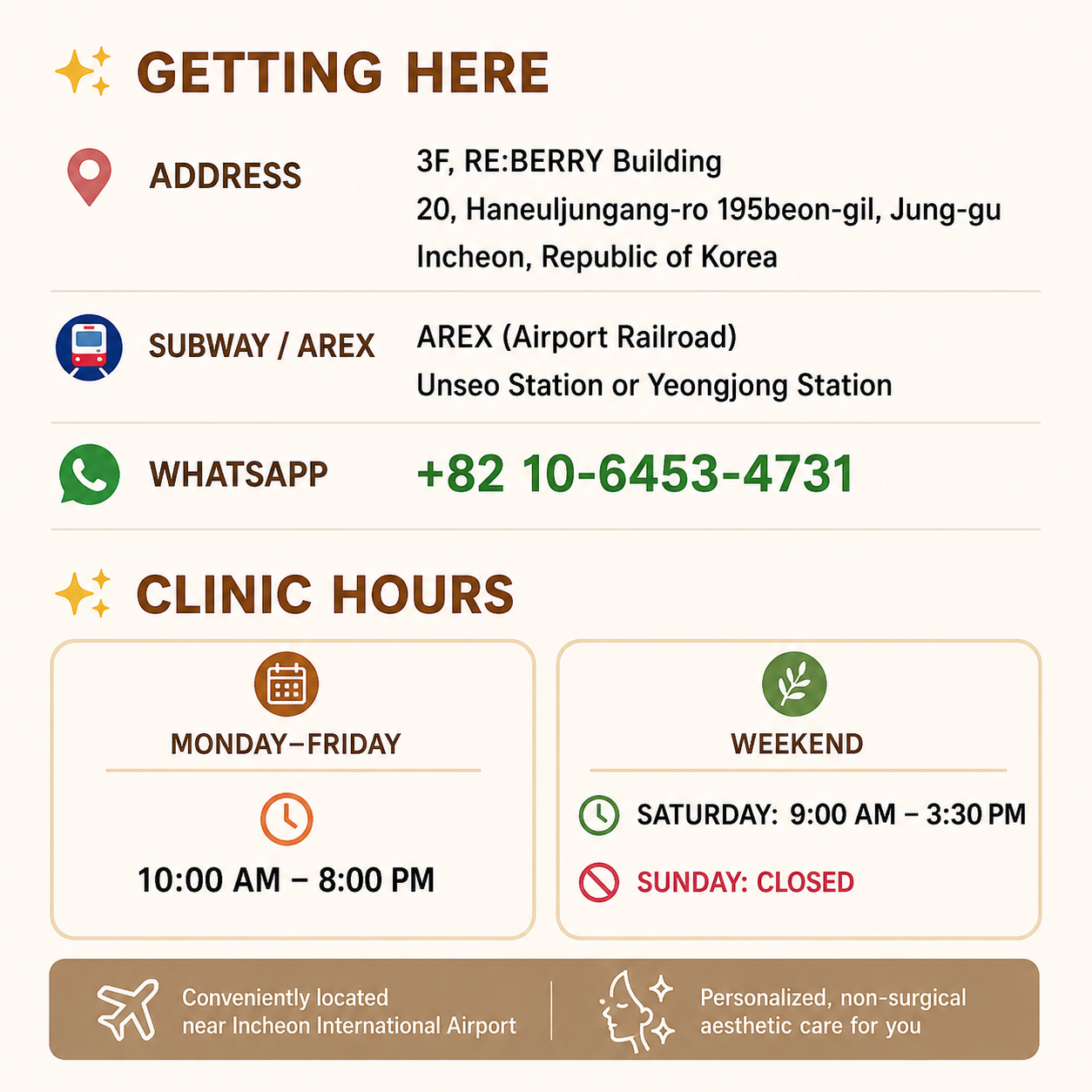 GETTING HERE

ADDRESS

3F, RE:BERRY Building
20, Haneuljungang-ro 195beon-gil, Jung-gu
Incheon, Republic of Korea

SUBWAY / AREX

AREX (Airport Railroad)
Unseo Station or Yeongjong Station

WHATSAPP

+82 10-6453-4731

CLINIC HOURS

MONDAY–FRIDAY

10:00 AM – 8:00 PM

WEEKEND

SATURDAY: 9:00 AM – 3:30 PM

SUNDAY: CLOSED

Conveniently located near Incheon International Airport

Personalized, non-surgical aesthetic care for you